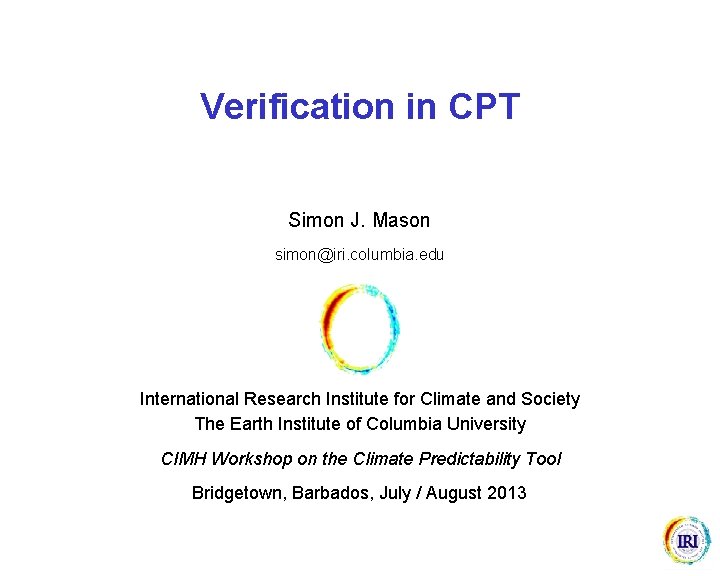 Verification in CPT

Simon J. Mason

simon@iri.columbia.edu

International Research Institute for Climate and Society
The Earth Institute of Columbia University

CIMH Workshop on the Climate Predictability Tool

Bridgetown, Barbados, July / August 2013

IRI